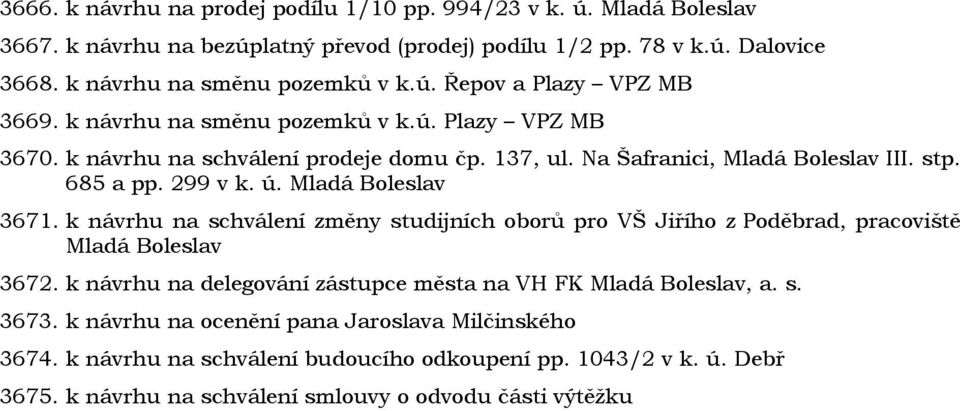 3666. k návrhu na prodej podílu 1/10 pp. 994/23 v k. ú. Mladá Boleslav

3667. k návrhu na bezúplatný převod (prodej) podílu 1/2 pp. 78 v k.ú. Dalovice

3668. k návrhu na směnu pozemků v k.ú. Řepov a Plazy – VPZ MB

3669. k návrhu na směnu pozemků v k.ú. Plazy – VPZ MB

3670. k návrhu na schválení prodeje domu čp. 137, ul. Na Šafranici, Mladá Boleslav III. stp. 685 a pp. 299 v k. ú. Mladá Boleslav

3671. k návrhu na schválení změny studijních oborů pro VŠ Jiřího z Poděbrad, pracoviště Mladá Boleslav

3672. k návrhu na delegování zástupce města na VH FK Mladá Boleslav, a. s.

3673. k návrhu na ocenění pana Jaroslava Milčinského

3674. k návrhu na schválení budoucího odkoupení pp. 1043/2 v k. ú. Debř

3675. k návrhu na schválení smlouvy o odvodu části výtěžku